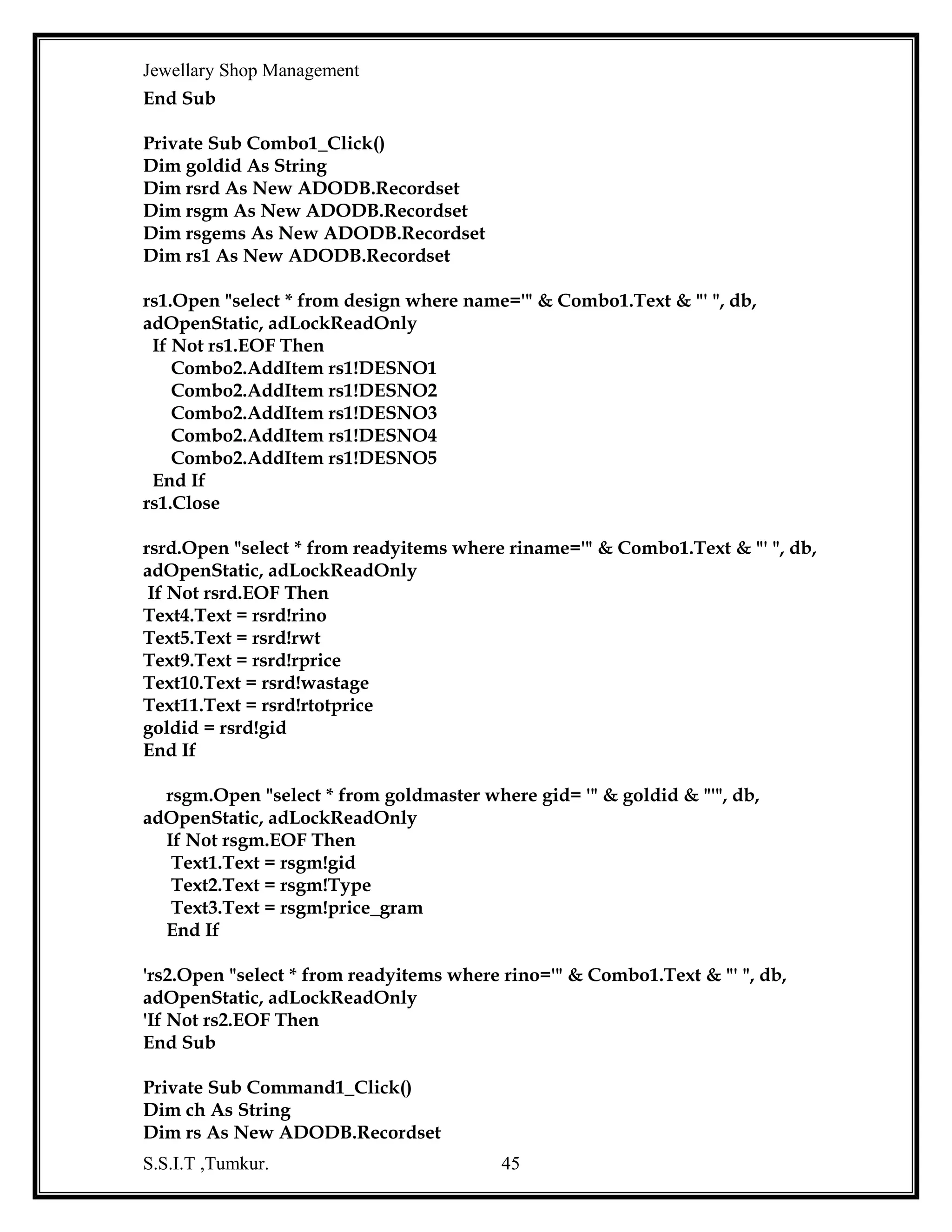 Jewellary Shop Management

End Sub

Private Sub Combo1_Click()
Dim goldid As String
Dim rsrd As New ADODB.Recordset
Dim rsgm As New ADODB.Recordset
Dim rsgems As New ADODB.Recordset
Dim rs1 As New ADODB.Recordset

rs1.Open "select * from design where name='" & Combo1.Text & "' ", db, adOpenStatic, adLockReadOnly
If Not rs1.EOF Then
Combo2.AddItem rs1!DESNO1
Combo2.AddItem rs1!DESNO2
Combo2.AddItem rs1!DESNO3
Combo2.AddItem rs1!DESNO4
Combo2.AddItem rs1!DESNO5
End If
rs1.Close

rsrd.Open "select * from readyitems where riname='" & Combo1.Text & "' ", db, adOpenStatic, adLockReadOnly
If Not rsrd.EOF Then
Text4.Text = rsrd!rino
Text5.Text = rsrd!rwt
Text9.Text = rsrd!rprice
Text10.Text = rsrd!wastage
Text11.Text = rsrd!rtotprice
goldid = rsrd!gid
End If

rsgm.Open "select * from goldmaster where gid= '" & goldid & "'", db, adOpenStatic, adLockReadOnly
If Not rsgm.EOF Then
Text1.Text = rsgm!gid
Text2.Text = rsgm!Type
Text3.Text = rsgm!price_gram
End If

'rs2.Open "select * from readyitems where rino='" & Combo1.Text & "' ", db, adOpenStatic, adLockReadOnly
'If Not rs2.EOF Then
End Sub

Private Sub Command1_Click()
Dim ch As String
Dim rs As New ADODB.Recordset

S.S.I.T ,Tumkur. 45